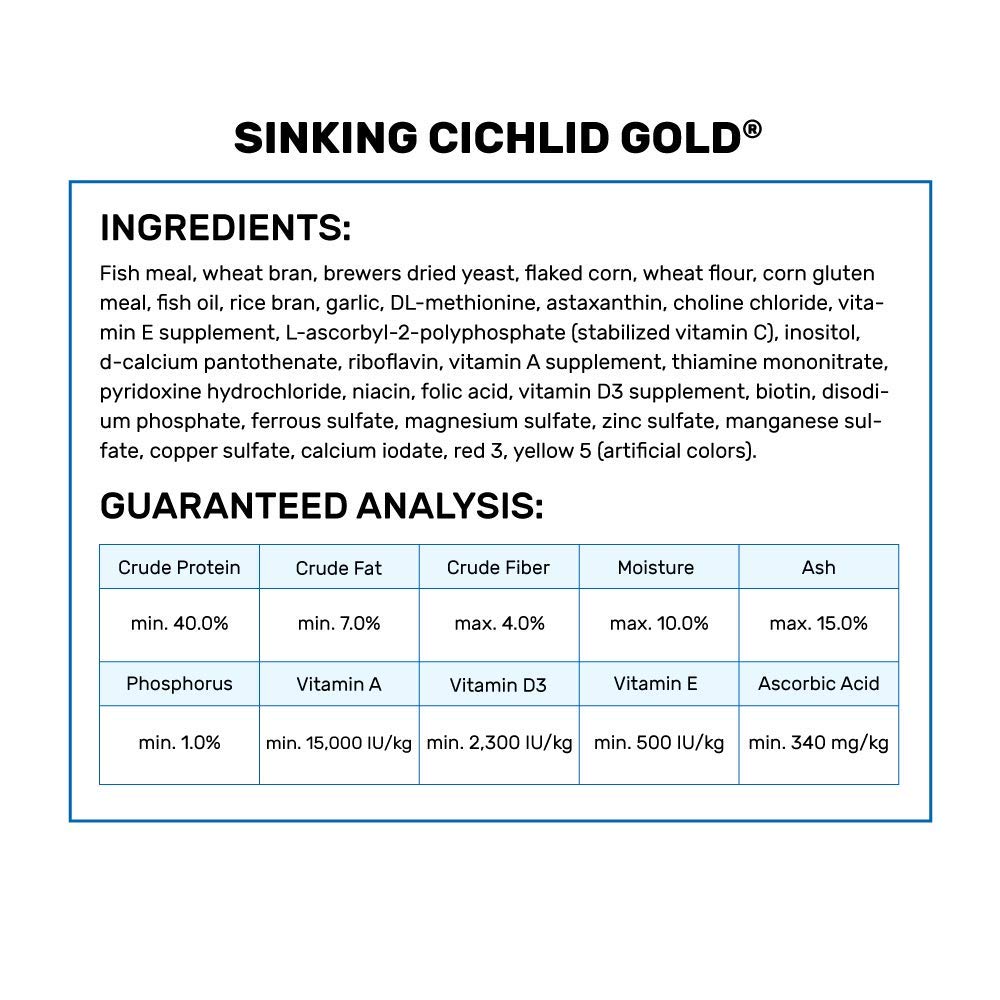 SINKING CICHLID GOLD®

INGREDIENTS:

Fish meal, wheat bran, brewers dried yeast, flaked corn, wheat flour, corn gluten meal, fish oil, rice bran, garlic, DL-methionine, astaxanthin, choline chloride, vitamin E supplement, L-ascorbyl-2-polyphosphate (stabilized vitamin C), inositol, d-calcium pantothenate, riboflavin, vitamin A supplement, thiamine mononitrate, pyridoxine hydrochloride, niacin, folic acid, vitamin D3 supplement, biotin, disodium phosphate, ferrous sulfate, magnesium sulfate, zinc sulfate, manganese sulfate, copper sulfate, calcium iodate, red 3, yellow 5 (artificial colors).

GUARANTEED ANALYSIS:

| Crude Protein | Crude Fat | Crude Fiber | Moisture | Ash |
|---|---|---|---|---|
| min. 40.0% | min. 7.0% | max. 4.0% | max. 10.0% | max. 15.0% |
| Phosphorus | Vitamin A | Vitamin D3 | Vitamin E | Ascorbic Acid |
| min. 1.0% | min. 15,000 IU/kg | min. 2,300 IU/kg | min. 500 IU/kg | min. 340 mg/kg |